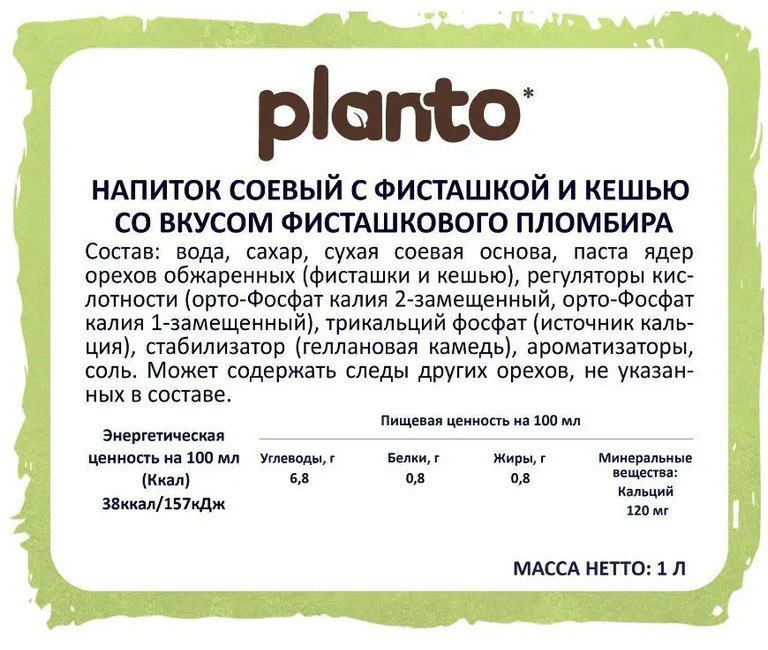 planto*

НАПИТОК СОЕВЫЙ С ФИСТАШКОЙ И КЕШЬЮ
СО ВКУСОМ ФИСТАШКОВОГО ПЛОМБИРА

Состав: вода, сахар, сухая соевая основа, паста ядер орехов обжаренных (фисташки и кешью), регуляторы кислотности (орто-Фосфат калия 2-замещенный, орто-Фосфат калия 1-замещенный), трикальций фосфат (источник кальция), стабилизатор (геллановая камедь), ароматизаторы, соль. Может содержать следы других орехов, не указанных в составе.

Энергетическая ценность на 100 мл (Ккал)
38ккал/157кДж

Пищевая ценность на 100 мл

Углеводы, г
6,8

Белки, г
0,8

Жиры, г
0,8

Минеральные вещества:
Кальций
120 мг

МАССА НЕТТО: 1 Л